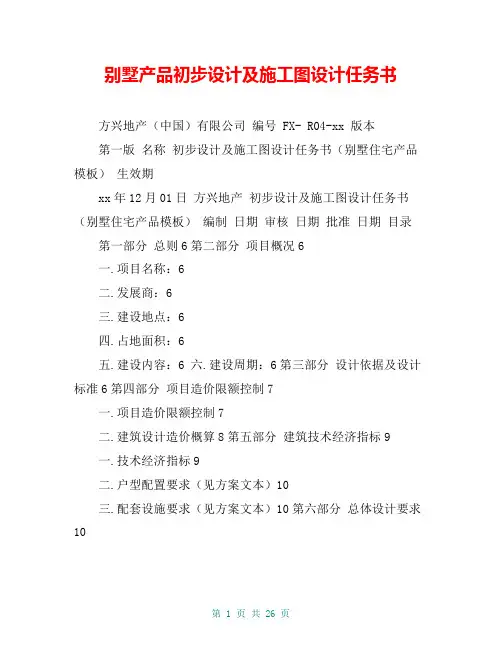 别墅产品初步设计及施工图设计任务书

方兴地产（中国）有限公司 编号 FX- R04-xx 版本

第一版 名称 初步设计及施工图设计任务书（别墅住宅产品模板） 生效期

xx年12月01日 方兴地产 初步设计及施工图设计任务书（别墅住宅产品模板） 编制 日期 审核 日期 批准 日期 目录

第一部分 总则6第二部分 项目概况6

一.项目名称：6

二.发展商：6

三.建设地点：6

四.占地面积：6

五.建设内容：6 六.建设周期：6第三部分 设计依据及设计标准6第四部分 项目造价限额控制7

一.项目造价限额控制7

二.建筑设计造价概算8第五部分 建筑技术经济指标9

一.技术经济指标9

二.户型配置要求（见方案文本）10

三.配套设施要求（见方案文本）10第六部分 总体设计要求10

第 1 页 共 26 页